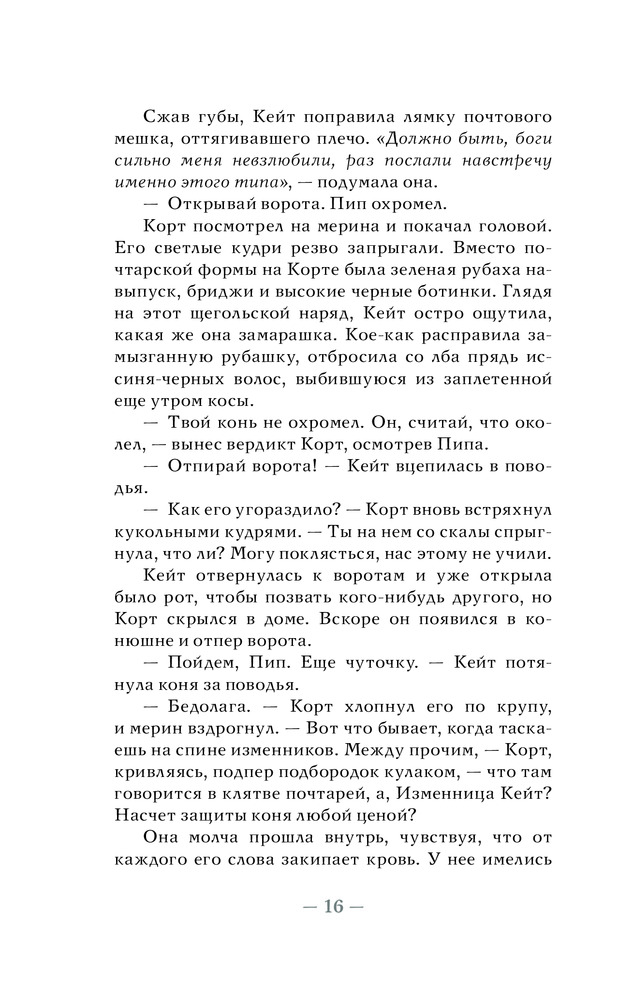 Сжав губы, Кейт поправила лямку почтового мешка, оттягивавшего плечо. «Должно быть, боги сильно меня невзлюбили, раз послали навстречу именно этого типа», — подумала она.

— Открывай ворота. Пип охромел.

Корт посмотрел на мерина и покачал головой. Его светлые кудри резво запрыгали. Вместо почтарской формы на Корте была зеленая рубаха навыпуск, бриджи и высокие черные ботинки. Глядя на этот щегольской наряд, Кейт остро ощутила, какая же она замарашка. Кое-как расправила замызганную рубашку, отбросила со лба прядь иссиня-черных волос, выбившуюся из заплетенной еще утром косы.

— Твой конь не охромел. Он, считай, что околел, — вынес вердикт Корт, осмотрев Пипа.

— Отпирай ворота! — Кейт вцепилась в поводья.

— Как его угораздило? — Корт вновь встряхнул кукольными кудрями. — Ты на нем со скалы спрыгнула, что ли? Могу поклясться, нас этому не учили.

Кейт отвернулась к воротам и уже открыла было рот, чтобы позвать кого-нибудь другого, но Корт скрылся в доме. Вскоре он появился в конюшне и отпер ворота.

— Пойдем, Пип. Еще чуточку. — Кейт потянула коня за поводья.

— Бедолага. — Корт хлопнул его по крупу, и мерин вздрогнул. — Вот что бывает, когда таскаешь на спине изменников. Между прочим, — Корт, кривляясь, подпер подбородок кулаком, — что там говорится в клятве почтарей, а, Изменница Кейт? Насчет защиты коня любой ценой?

Она молча прошла внутрь, чувствуя, что от каждого его слова закипает кровь. У нее имелись

— 16 —